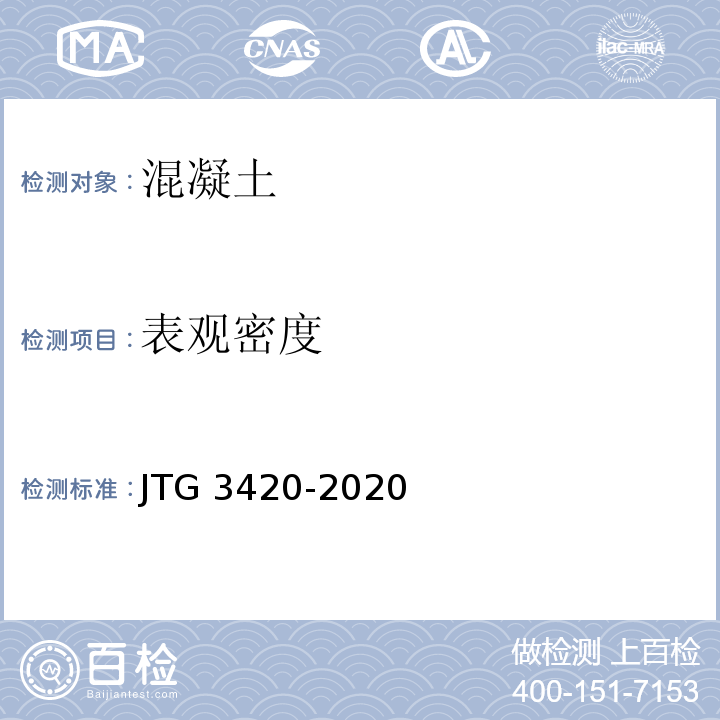 MA CNAS AL ilac-MRA

检测对象：混凝土

检测项目：表观密度

检测标准：JTG 3420-2020

百检
Baijiantest.com

做检测 上百检
400-151-7153